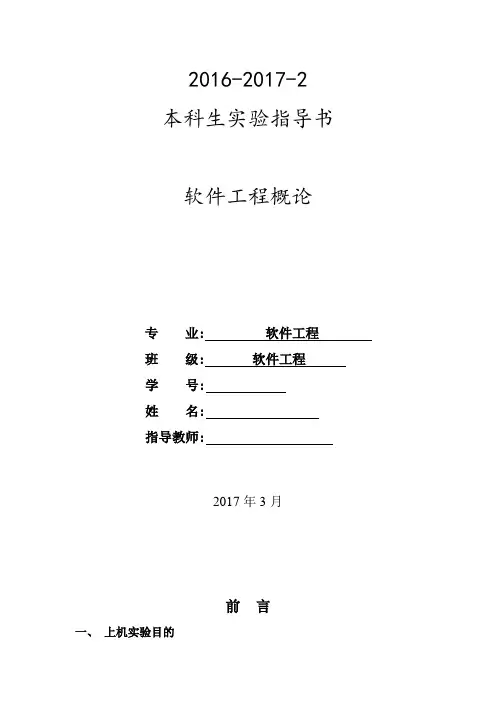 2016-2017-2

本科生实验指导书

软件工程概论

专　　业:　　　软件工程　　　
班　　级:　　　软件工程　　　
学　　号:
姓　　名:
指导教师:

2017 年 3 月

前　言

一、 上机实验目的